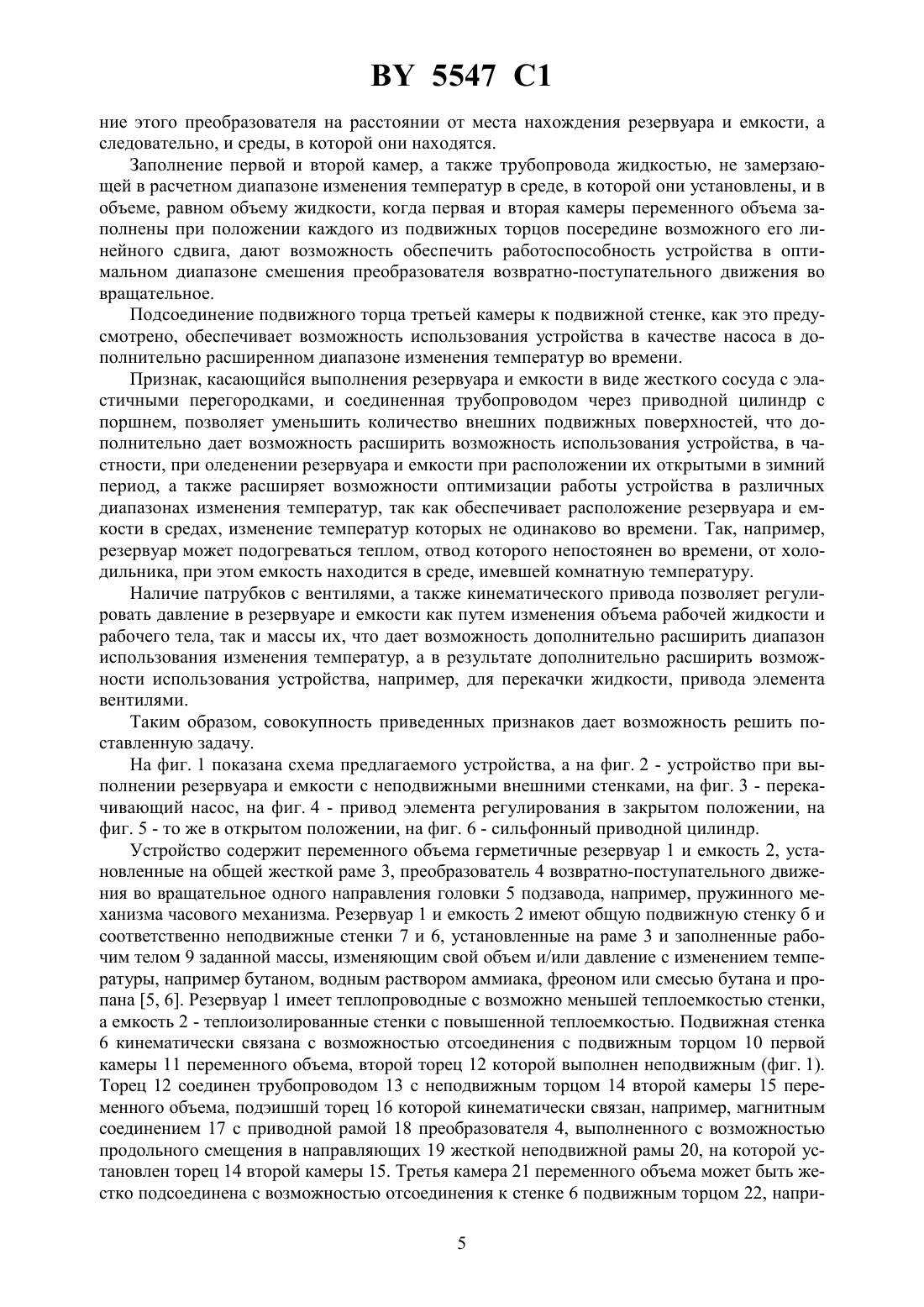 BY 5547 C1

ние этого преобразователя на расстоянии от места нахождения резервуара и емкости, а следовательно, и среды, в которой они находятся.

Заполнение первой и второй камер, а также трубопровода жидкостью, не замерзающей в расчетном диапазоне изменения температур в среде, в которой они установлены, и в объеме, равном объему жидкости, когда первая и вторая камеры переменного объема заполнены при положении каждого из подвижных торцов посередине возможного его линейного сдвига, дают возможность обеспечить работоспособность устройства в оптимальном диапазоне смешения преобразователя возвратно-поступательного движения во вращательное.

Подсоединение подвижного торца третьей камеры к подвижной стенке, как это предусмотрено, обеспечивает возможность использования устройства в качестве насоса в дополнительно расширенном диапазоне изменения температур во времени.

Признак, касающийся выполнения резервуара и емкости в виде жесткого сосуда с эластичными перегородками, и соединенная трубопроводом через приводной цилиндр с поршнем, позволяет уменьшить количество внешних подвижных поверхностей, что дополнительно дает возможность расширить возможность использования устройства, в частности, при оледенении резервуара и емкости при расположении их открытыми в зимний период, а также расширяет возможности оптимизации работы устройства в различных диапазонах изменения температур, так как обеспечивает расположение резервуара и емкости в средах, изменение температур которых не одинаково во времени. Так, например, резервуар может подогреваться теплом, отвод которого непостоянен во времени, от холодильника, при этом емкость находится в среде, имевшей комнатную температуру.

Наличие патрубков с вентилями, а также кинематического привода позволяет регулировать давление в резервуаре и емкости как путем изменения объема рабочей жидкости и рабочего тела, так и массы их, что дает возможность дополнительно расширить диапазон использования изменения температур, а в результате дополнительно расширить возможности использования устройства, например, для перекачки жидкости, привода элемента вентилями.

Таким образом, совокупность приведенных признаков дает возможность решить поставленную задачу.

На фиг. 1 показана схема предлагаемого устройства, а на фиг. 2 - устройство при выполнении резервуара и емкости с неподвижными внешними стенками, на фиг. 3 - перекачивающий насос, на фиг. 4 - привод элемента регулирования в закрытом положении, на фиг. 5 - то же в открытом положении, на фиг. 6 - сильфонный приводной цилиндр.

Устройство содержит переменного объема герметичные резервуар 1 и емкость 2, установленные на общей жесткой раме 3, преобразователь 4 возвратно-поступательного движения во вращательное одного направления головки 5 подзавода, например, пружинного механизма часового механизма. Резервуар 1 и емкость 2 имеют общую подвижную стенку б и соответственно неподвижные стенки 7 и 6, установленные на раме 3 и заполненные рабочим телом 9 заданной массы, изменяющим свой объем и/или давление с изменением температуры, например бутаном, водным раствором аммиака, фреоном или смесью бутана и пропана [5, 6]. Резервуар 1 имеет теплопроводные с возможно меньшей теплоемкостью стенки, а емкость 2 - теплоизолированные стенки с повышенной теплоемкостью. Подвижная стенка 6 кинематически связана с возможностью отсоединения с подвижным торцом 10 первой камеры 11 переменного объема, второй торец 12 которой выполнен неподвижным (фиг. 1). Торец 12 соединен трубопроводом 13 с неподвижным торцом 14 второй камеры 15 переменного объема, подэишшй торец 16 которой кинематически связан, например, магнитным соединением 17 с приводной рамой 18 преобразователя 4, выполненного с возможностью продольного смещения в направляющих 19 жесткой неподвижной рамы 20, на которой установлен торец 14 второй камеры 15. Третья камера 21 переменного объема может быть жестко подсоединена с возможностью отсоединения к стенке 6 подвижным торцом 22, напри-

5